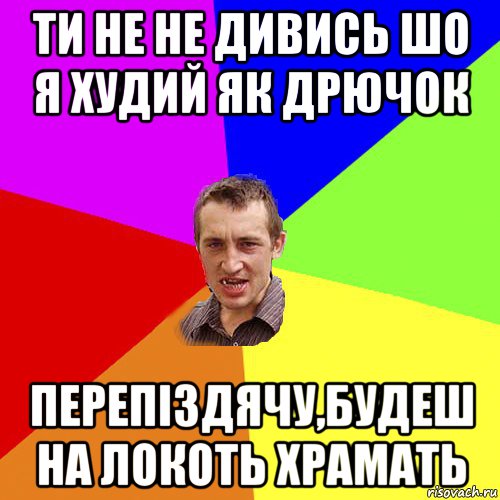 ТИ НЕ НЕ ДИВИСЬ ШО Я ХУДИЙ ЯК ДРЮЧОК

ПЕРЕПІЗДЯЧУ,БУДЕШ НА ЛОКОТЬ ХРАМАТЬ

risovach.ru